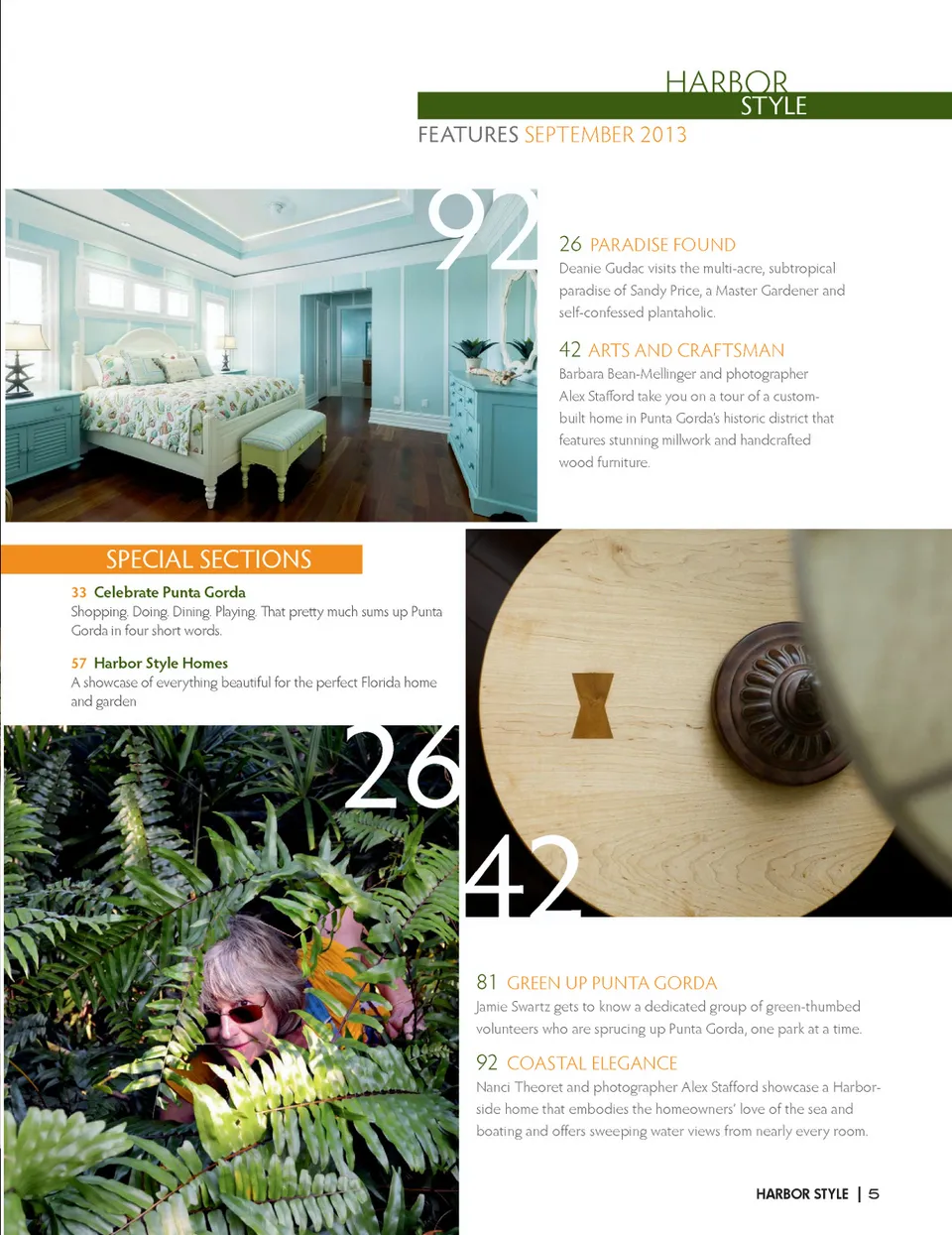 HARBOR
STYLE

FEATURES SEPTEMBER 2013

92

26 PARADISE FOUND
Deanie Gudac visits the multi-acre, subtropical paradise of Sandy Price, a Master Gardener and self-confessed plantaholic.

42 ARTS AND CRAFTSMAN
Barbara Bean-Mellinger and photographer Alex Stafford take you on a tour of a custom-built home in Punta Gorda's historic district that features stunning millwork and handcrafted wood furniture.

SPECIAL SECTIONS

33 Celebrate Punta Gorda
Shopping. Doing. Dining. Playing. That pretty much sums up Punta Gorda in four short words.

57 Harbor Style Homes
A showcase of everything beautiful for the perfect Florida home and garden

26

42

81 GREEN UP PUNTA GORDA
Jamie Swartz gets to know a dedicated group of green-thumbed volunteers who are sprucing up Punta Gorda, one park at a time.

92 COASTAL ELEGANCE
Nanci Theoret and photographer Alex Stafford showcase a Harbor-side home that embodies the homeowners' love of the sea and boating and offers sweeping water views from nearly every room.

HARBOR STYLE | 5